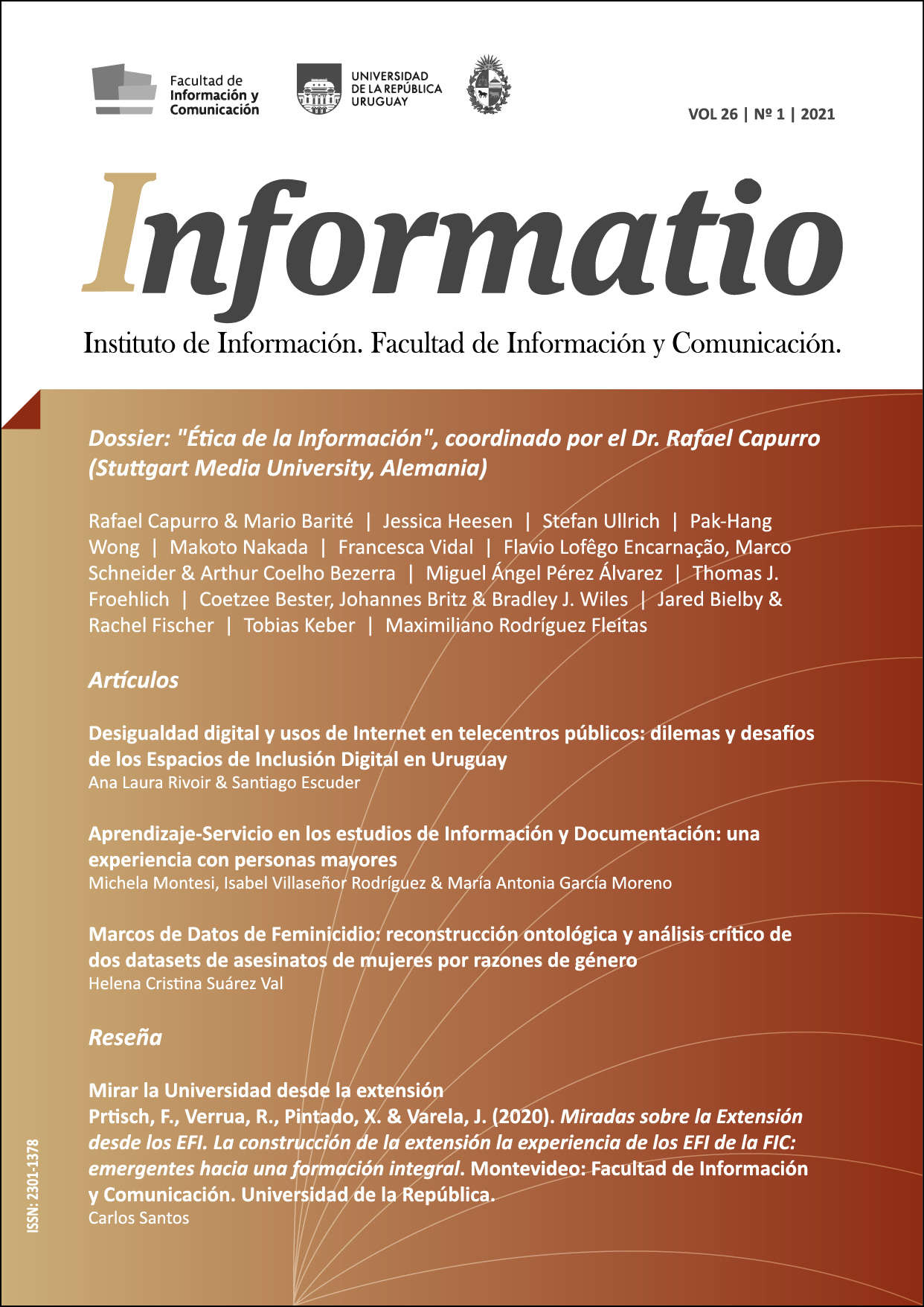 Facultad de Información y Comunicación

UNIVERSIDAD DE LA REPÚBLICA URUGUAY

VOL 26 | Nº 1 | 2021

Informatio

Instituto de Información. Facultad de Información y Comunicación.

Dossier: "Ética de la Información", coordinado por el Dr. Rafael Capurro (Stuttgart Media University, Alemania)

Rafael Capurro & Mario Barité | Jessica Heesen | Stefan Ullrich | Pak-Hang Wong | Makoto Nakada | Francesca Vidal | Flavio Lofêgo Encarnação, Marco Schneider & Arthur Coelho Bezerra | Miguel Ángel Pérez Álvarez | Thomas J. Froehlich | Coetzee Bester, Johannes Britz & Bradley J. Wiles | Jared Bielby & Rachel Fischer | Tobias Keber | Maximiliano Rodríguez Fleitas

Artículos

Desigualdad digital y usos de Internet en telecentros públicos: dilemas y desafíos de los Espacios de Inclusión Digital en Uruguay
Ana Laura Rivoir & Santiago Escuder

Aprendizaje-Servicio en los estudios de Información y Documentación: una experiencia con personas mayores
Michela Montesi, Isabel Villaseñor Rodríguez & María Antonia García Moreno

Marcos de Datos de Feminicidio: reconstrucción ontológica y análisis crítico de dos datasets de asesinatos de mujeres por razones de género
Helena Cristina Suárez Val

Reseña

Mirar la Universidad desde la extensión
Prtisch, F., Verrua, R., Pintado, X. & Varela, J. (2020). Miradas sobre la Extensión desde los EFI. La construcción de la extensión la experiencia de los EFI de la FIC: emergentes hacia una formación integral. Montevideo: Facultad de Información y Comunicación. Universidad de la República.
Carlos Santos

ISSN: 2301-1378